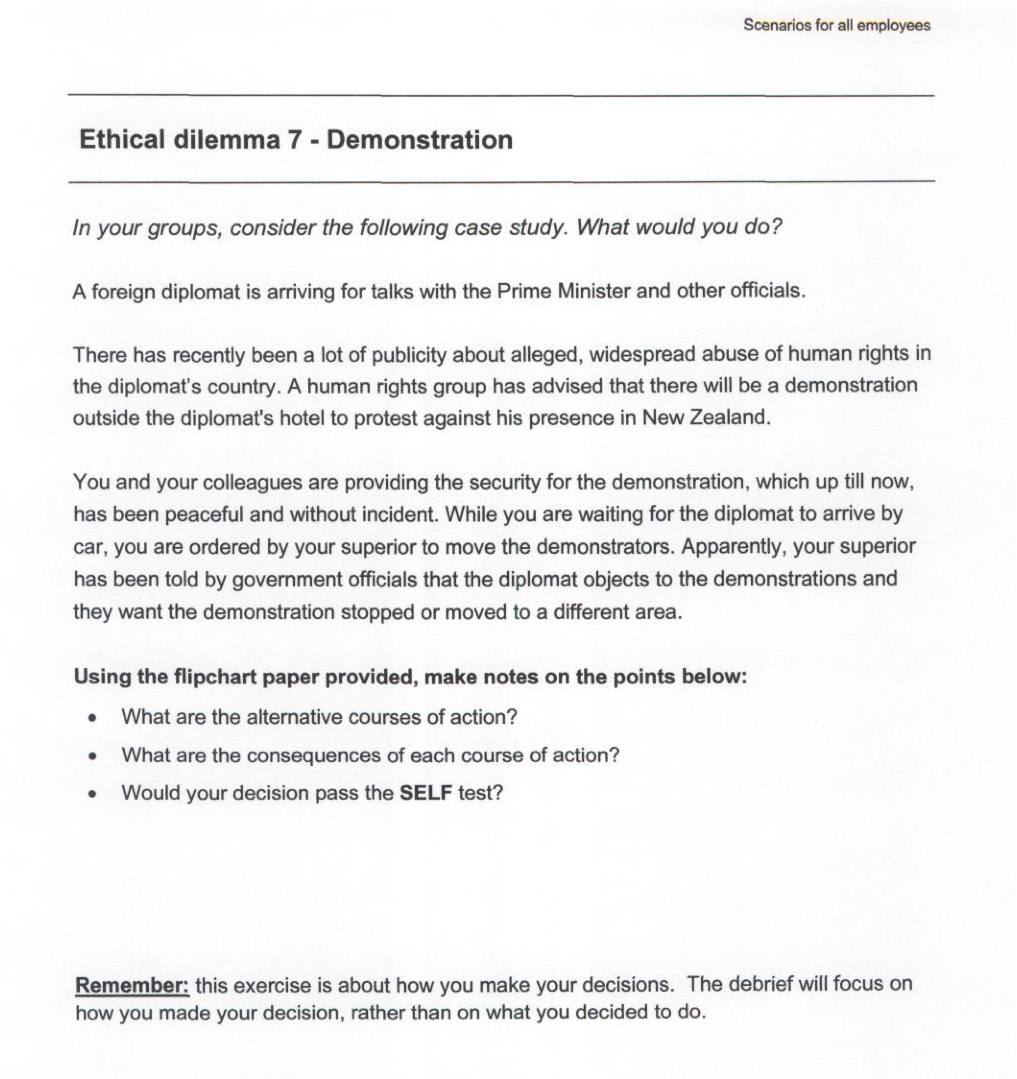 Scenarios for all employees

Ethical dilemma 7 - Demonstration

In your groups, consider the following case study. What would you do?

A foreign diplomat is arriving for talks with the Prime Minister and other officials.

There has recently been a lot of publicity about alleged, widespread abuse of human rights in the diplomat's country. A human rights group has advised that there will be a demonstration outside the diplomat's hotel to protest against his presence in New Zealand.

You and your colleagues are providing the security for the demonstration, which up till now, has been peaceful and without incident. While you are waiting for the diplomat to arrive by car, you are ordered by your superior to move the demonstrators. Apparently, your superior has been told by government officials that the diplomat objects to the demonstrations and they want the demonstration stopped or moved to a different area.

Using the flipchart paper provided, make notes on the points below:

• What are the alternative courses of action?
• What are the consequences of each course of action?
• Would your decision pass the SELF test?

Remember: this exercise is about how you make your decisions. The debrief will focus on how you made your decision, rather than on what you decided to do.